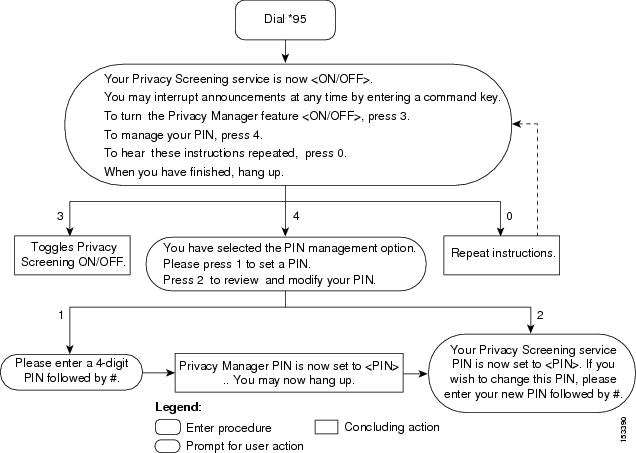 Dial *95

Your Privacy Screening service is now <ON/OFF>.
You may interrupt announcements at any time by entering a command key.
To turn the Privacy Manager feature <ON/OFF>, press 3.
To manage your PIN, press 4.
To hear these instructions repeated, press 0.
When you have finished, hang up.

3

4

0

Toggles Privacy Screening ON/OFF.

You have selected the PIN management option.
Please press 1 to set a PIN.
Press 2 to review and modify your PIN.

Repeat instructions.

1

2

Please enter a 4-digit PIN followed by #.

Privacy Manager PIN is now set to <PIN> .. You may now hang up.

Your Privacy Screening service PIN is now set to <PIN>. If you wish to change this PIN, please enter your new PIN followed by #.

Legend:

Enter procedure

Concluding action

Prompt for user action

153390